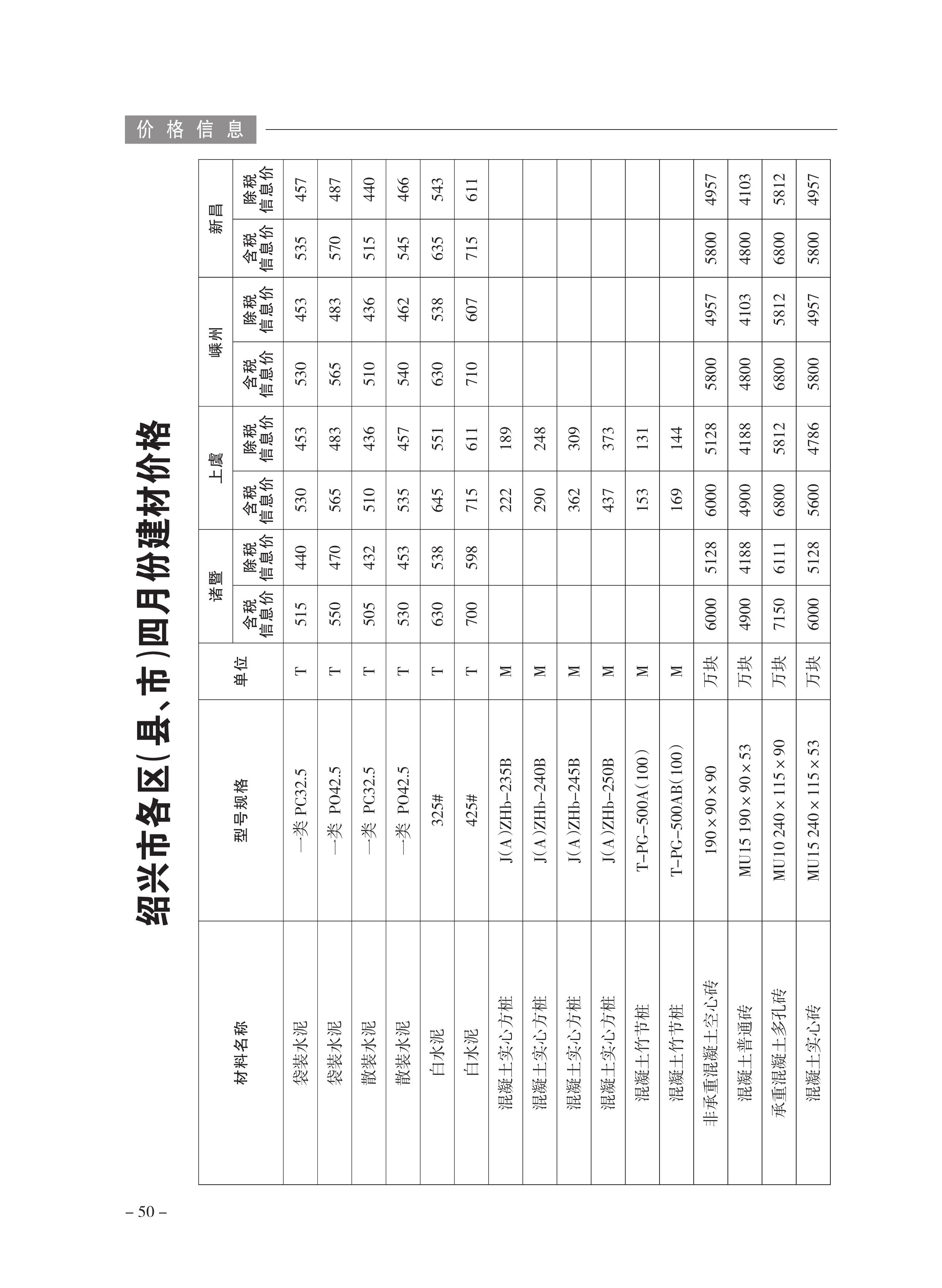 价格信息

绍兴市各区(县、市)四月份建材价格

| 材料名称 | 型号规格 | 单位 | 诸暨 含税信息价 | 诸暨 除税信息价 | 上虞 含税信息价 | 上虞 除税信息价 | 嵊州 含税信息价 | 嵊州 除税信息价 | 新昌 含税信息价 | 新昌 除税信息价 |
|---|---|---|---|---|---|---|---|---|---|---|
| 袋装水泥 | 一类 PC32.5 | T | 515 | 440 | 530 | 453 | 530 | 453 | 535 | 457 |
| 袋装水泥 | 一类 PO42.5 | T | 550 | 470 | 565 | 483 | 565 | 483 | 570 | 487 |
| 散装水泥 | 一类 PC32.5 | T | 505 | 432 | 510 | 436 | 510 | 436 | 515 | 440 |
| 散装水泥 | 一类 PO42.5 | T | 530 | 453 | 535 | 457 | 540 | 462 | 545 | 466 |
| 白水泥 | 325# | T | 630 | 538 | 645 | 551 | 630 | 538 | 635 | 543 |
| 白水泥 | 425# | T | 700 | 598 | 715 | 611 | 710 | 607 | 715 | 611 |
| 混凝土实心方桩 | J(A)ZHb-235B | M | | | 222 | 189 | | | | |
| 混凝土实心方桩 | J(A)ZHb-240B | M | | | 290 | 248 | | | | |
| 混凝土实心方桩 | J(A)ZHb-245B | M | | | 362 | 309 | | | | |
| 混凝土实心方桩 | J(A)ZHb-250B | M | | | 437 | 373 | | | | |
| 混凝土竹节桩 | T-PG-500A(100) | M | | | 153 | 131 | | | | |
| 混凝土竹节桩 | T-PG-500AB(100) | M | | | 169 | 144 | | | | |
| 非承重混凝土空心砖 | 190×90×90 | 万块 | 6000 | 5128 | 6000 | 5128 | 5800 | 4957 | 5800 | 4957 |
| 混凝土普通砖 | MU15 190×90×53 | 万块 | 4900 | 4188 | 4900 | 4188 | 4800 | 4103 | 4800 | 4103 |
| 承重混凝土多孔砖 | MU10 240×115×90 | 万块 | 7150 | 6111 | 6800 | 5812 | 6800 | 5812 | 6800 | 5812 |
| 混凝土实心砖 | MU15 240×115×53 | 万块 | 6000 | 5128 | 5600 | 4786 | 5800 | 4957 | 5800 | 4957 |

– 50 –